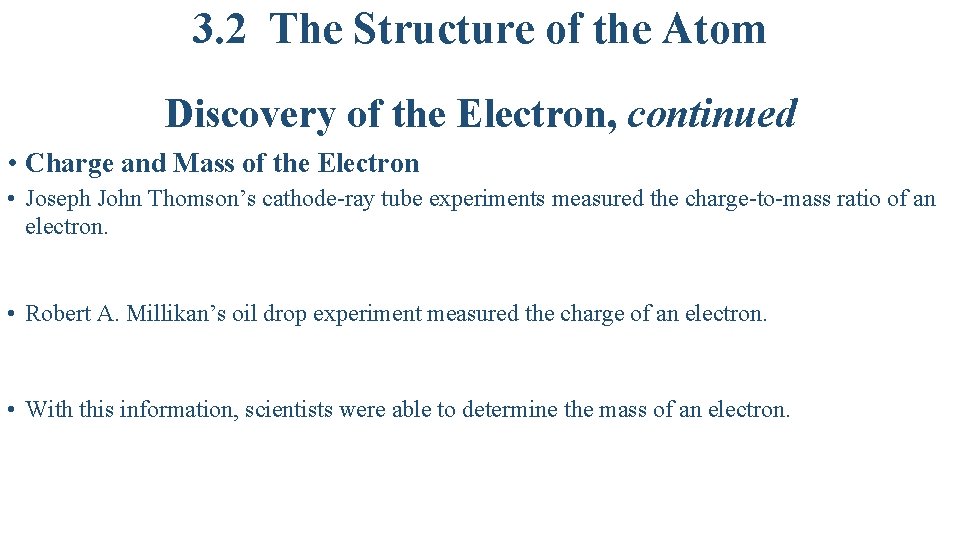 3.2 The Structure of the Atom

Discovery of the Electron, continued

• Charge and Mass of the Electron

• Joseph John Thomson's cathode-ray tube experiments measured the charge-to-mass ratio of an electron.

• Robert A. Millikan's oil drop experiment measured the charge of an electron.

• With this information, scientists were able to determine the mass of an electron.